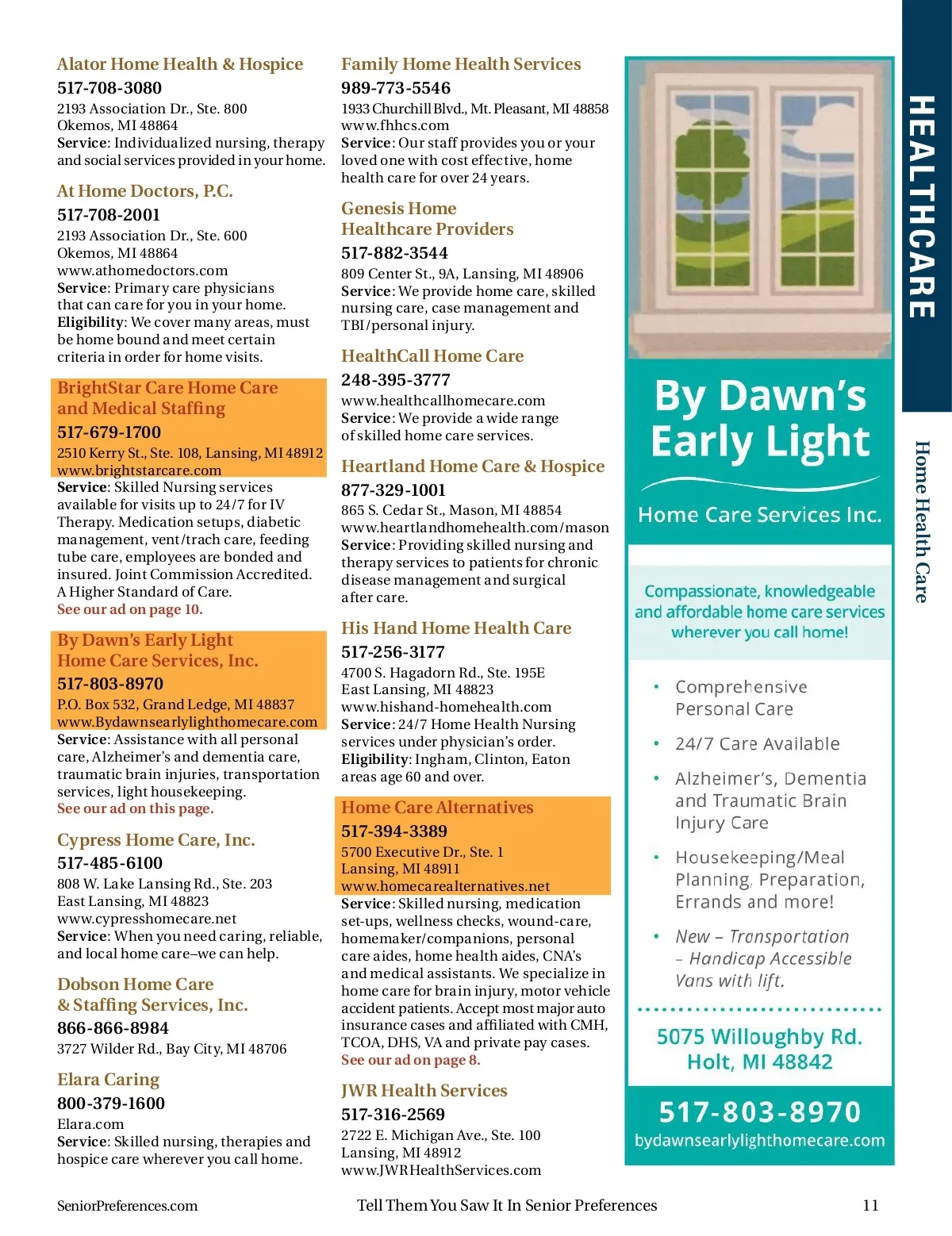 Alator Home Health & Hospice
517-708-3080
2193 Association Dr., Ste. 800
Okemos, MI 48864
Service: Individualized nursing, therapy and social services provided in your home.

At Home Doctors, P.C.
517-708-2001
2193 Association Dr., Ste. 600
Okemos, MI 48864
www.athomedoctors.com
Service: Primary care physicians that can care for you in your home.
Eligibility: We cover many areas, must be home bound and meet certain criteria in order for home visits.

BrightStar Care Home Care and Medical Staffing
517-679-1700
2510 Kerry St., Ste. 108, Lansing, MI 48912
www.brightstarcare.com
Service: Skilled Nursing services available for visits up to 24/7 for IV Therapy. Medication setups, diabetic management, vent/trach care, feeding tube care, employees are bonded and insured. Joint Commission Accredited. A Higher Standard of Care.
See our ad on page 10.

By Dawn's Early Light Home Care Services, Inc.
517-803-8970
P.O. Box 532, Grand Ledge, MI 48837
www.Bydawnsearlylighthomecare.com
Service: Assistance with all personal care, Alzheimer's and dementia care, traumatic brain injuries, transportation services, light housekeeping.
See our ad on this page.

Cypress Home Care, Inc.
517-485-6100
808 W. Lake Lansing Rd., Ste. 203
East Lansing, MI 48823
www.cypresshomecare.net
Service: When you need caring, reliable, and local home care–we can help.

Dobson Home Care & Staffing Services, Inc.
866-866-8984
3727 Wilder Rd., Bay City, MI 48706

Elara Caring
800-379-1600
Elara.com
Service: Skilled nursing, therapies and hospice care wherever you call home.

Family Home Health Services
989-773-5546
1933 Churchill Blvd., Mt. Pleasant, MI 48858
www.fhhcs.com
Service: Our staff provides you or your loved one with cost effective, home health care for over 24 years.

Genesis Home Healthcare Providers
517-882-3544
809 Center St., 9A, Lansing, MI 48906
Service: We provide home care, skilled nursing care, case management and TBI/personal injury.

HealthCall Home Care
248-395-3777
www.healthcallhomecare.com
Service: We provide a wide range of skilled home care services.

Heartland Home Care & Hospice
877-329-1001
865 S. Cedar St., Mason, MI 48854
www.heartlandhomehealth.com/mason
Service: Providing skilled nursing and therapy services to patients for chronic disease management and surgical after care.

His Hand Home Health Care
517-256-3177
4700 S. Hagadorn Rd., Ste. 195E
East Lansing, MI 48823
www.hishand-homehealth.com
Service: 24/7 Home Health Nursing services under physician's order.
Eligibility: Ingham, Clinton, Eaton areas age 60 and over.

Home Care Alternatives
517-394-3389
5700 Executive Dr., Ste. 1
Lansing, MI 48911
www.homecarealternatives.net
Service: Skilled nursing, medication set-ups, wellness checks, wound-care, homemaker/companions, personal care aides, home health aides, CNA's and medical assistants. We specialize in home care for brain injury, motor vehicle accident patients. Accept most major auto insurance cases and affiliated with CMH, TCOA, DHS, VA and private pay cases.
See our ad on page 8.

JWR Health Services
517-316-2569
2722 E. Michigan Ave., Ste. 100
Lansing, MI 48912
www.JWRHealthServices.com

By Dawn's Early Light
Home Care Services Inc.
Compassionate, knowledgeable and affordable home care services wherever you call home!
• Comprehensive Personal Care
• 24/7 Care Available
• Alzheimer's, Dementia and Traumatic Brain Injury Care
• Housekeeping/Meal Planning, Preparation, Errands and more!
• New – Transportation – Handicap Accessible Vans with lift.
5075 Willoughby Rd.
Holt, MI 48842
517-803-8970
bydawnsearlylighthomecare.com

HEALTHCARE
Home Health Care

SeniorPreferences.com
Tell Them You Saw It In Senior Preferences
11